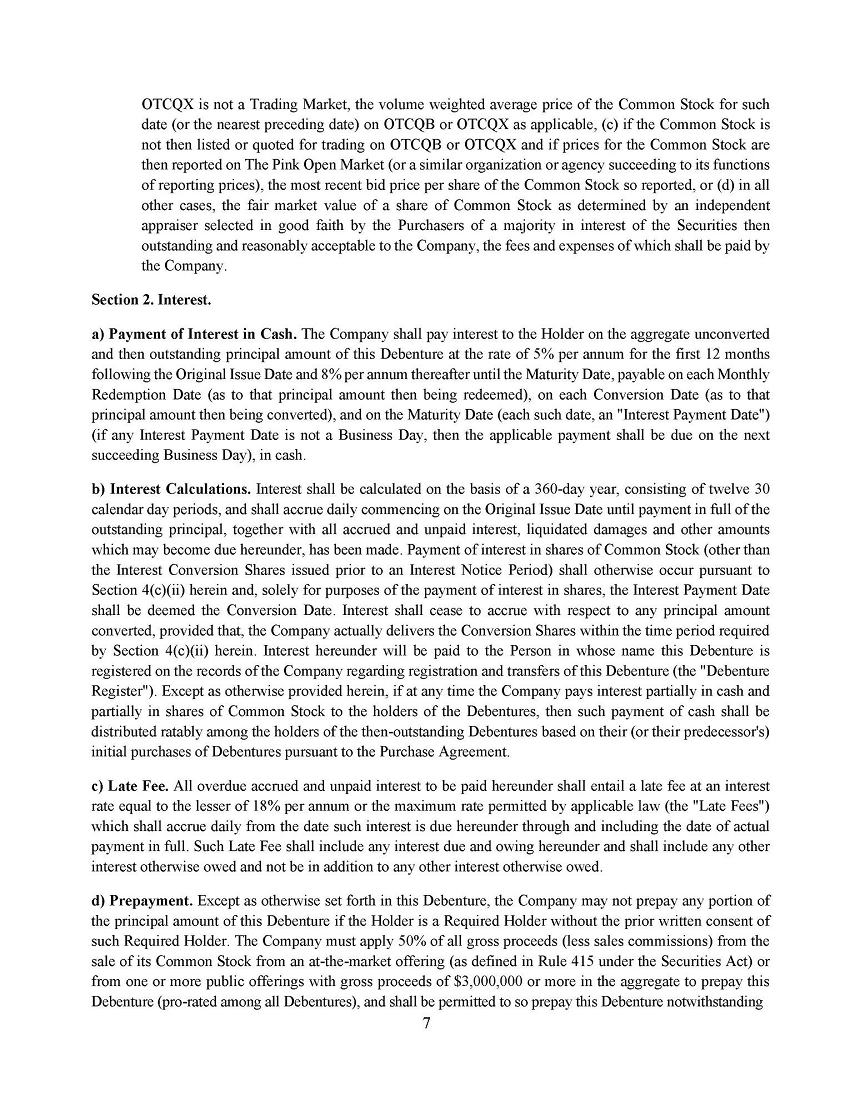 OTCQX is not a Trading Market, the volume weighted average price of the Common Stock for such date (or the nearest preceding date) on OTCQB or OTCQX as applicable, (c) if the Common Stock is not then listed or quoted for trading on OTCQB or OTCQX and if prices for the Common Stock are then reported on The Pink Open Market (or a similar organization or agency succeeding to its functions of reporting prices), the most recent bid price per share of the Common Stock so reported, or (d) in all other cases, the fair market value of a share of Common Stock as determined by an independent appraiser selected in good faith by the Purchasers of a majority in interest of the Securities then outstanding and reasonably acceptable to the Company, the fees and expenses of which shall be paid by the Company.

Section 2. Interest.

a) Payment of Interest in Cash. The Company shall pay interest to the Holder on the aggregate unconverted and then outstanding principal amount of this Debenture at the rate of 5% per annum for the first 12 months following the Original Issue Date and 8% per annum thereafter until the Maturity Date, payable on each Monthly Redemption Date (as to that principal amount then being redeemed), on each Conversion Date (as to that principal amount then being converted), and on the Maturity Date (each such date, an "Interest Payment Date") (if any Interest Payment Date is not a Business Day, then the applicable payment shall be due on the next succeeding Business Day), in cash.

b) Interest Calculations. Interest shall be calculated on the basis of a 360-day year, consisting of twelve 30 calendar day periods, and shall accrue daily commencing on the Original Issue Date until payment in full of the outstanding principal, together with all accrued and unpaid interest, liquidated damages and other amounts which may become due hereunder, has been made. Payment of interest in shares of Common Stock (other than the Interest Conversion Shares issued prior to an Interest Notice Period) shall otherwise occur pursuant to Section 4(c)(ii) herein and, solely for purposes of the payment of interest in shares, the Interest Payment Date shall be deemed the Conversion Date. Interest shall cease to accrue with respect to any principal amount converted, provided that, the Company actually delivers the Conversion Shares within the time period required by Section 4(c)(ii) herein. Interest hereunder will be paid to the Person in whose name this Debenture is registered on the records of the Company regarding registration and transfers of this Debenture (the "Debenture Register"). Except as otherwise provided herein, if at any time the Company pays interest partially in cash and partially in shares of Common Stock to the holders of the Debentures, then such payment of cash shall be distributed ratably among the holders of the then-outstanding Debentures based on their (or their predecessor's) initial purchases of Debentures pursuant to the Purchase Agreement.

c) Late Fee. All overdue accrued and unpaid interest to be paid hereunder shall entail a late fee at an interest rate equal to the lesser of 18% per annum or the maximum rate permitted by applicable law (the "Late Fees") which shall accrue daily from the date such interest is due hereunder through and including the date of actual payment in full. Such Late Fee shall include any interest due and owing hereunder and shall include any other interest otherwise owed and not be in addition to any other interest otherwise owed.

d) Prepayment. Except as otherwise set forth in this Debenture, the Company may not prepay any portion of the principal amount of this Debenture if the Holder is a Required Holder without the prior written consent of such Required Holder. The Company must apply 50% of all gross proceeds (less sales commissions) from the sale of its Common Stock from an at-the-market offering (as defined in Rule 415 under the Securities Act) or from one or more public offerings with gross proceeds of $3,000,000 or more in the aggregate to prepay this Debenture (pro-rated among all Debentures), and shall be permitted to so prepay this Debenture notwithstanding

7